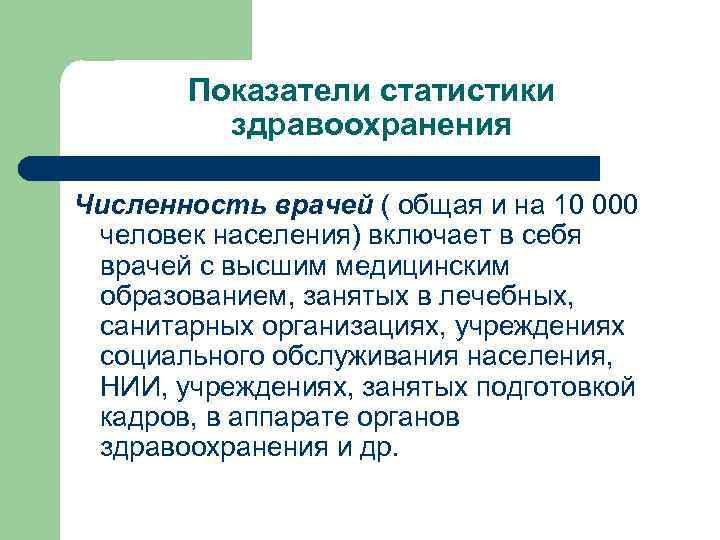 Показатели статистики здравоохранения

Численность врачей ( общая и на 10 000 человек населения) включает в себя врачей с высшим медицинским образованием, занятых в лечебных, санитарных организациях, учреждениях социального обслуживания населения, НИИ, учреждениях, занятых подготовкой кадров, в аппарате органов здравоохранения и др.